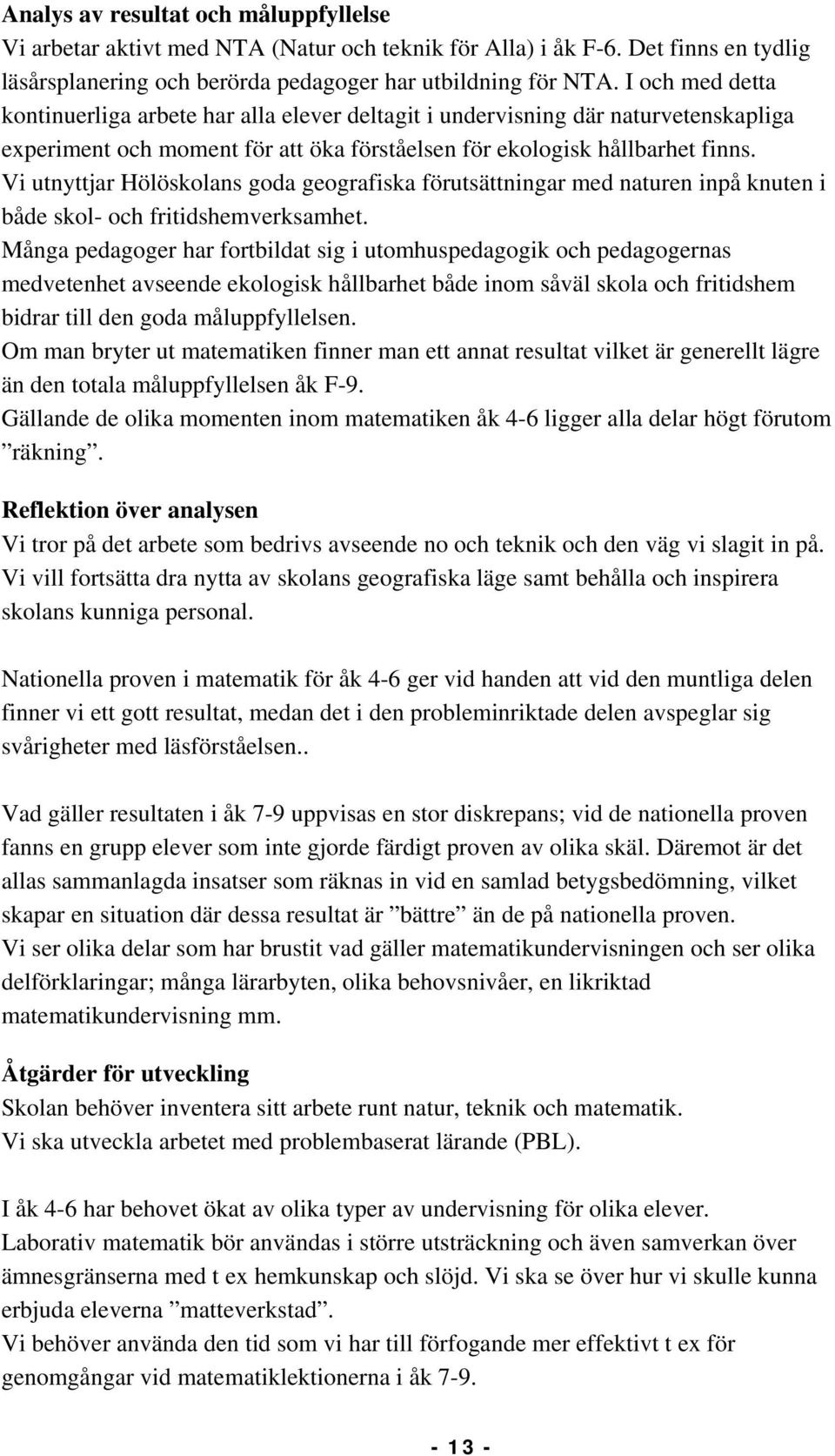 Analys av resultat och måluppfyllelse
Vi arbetar aktivt med NTA (Natur och teknik för Alla) i åk F-6. Det finns en tydlig läsårsplanering och berörda pedagoger har utbildning för NTA. I och med detta kontinuerliga arbete har alla elever deltagit i undervisning där naturvetenskapliga experiment och moment för att öka förståelsen för ekologisk hållbarhet finns.
Vi utnyttjar Hölöskolans goda geografiska förutsättningar med naturen inpå knuten i både skol- och fritidshemverksamhet.
Många pedagoger har fortbildat sig i utomhuspedagogik och pedagogernas medvetenhet avseende ekologisk hållbarhet både inom såväl skola och fritidshem bidrar till den goda måluppfyllelsen.
Om man bryter ut matematiken finner man ett annat resultat vilket är generellt lägre än den totala måluppfyllelsen åk F-9.
Gällande de olika momenten inom matematiken åk 4-6 ligger alla delar högt förutom ”räkning”.

Reflektion över analysen
Vi tror på det arbete som bedrivs avseende no och teknik och den väg vi slagit in på.
Vi vill fortsätta dra nytta av skolans geografiska läge samt behålla och inspirera skolans kunniga personal.

Nationella proven i matematik för åk 4-6 ger vid handen att vid den muntliga delen finner vi ett gott resultat, medan det i den probleminriktade delen avspeglar sig svårigheter med läsförståelsen..

Vad gäller resultaten i åk 7-9 uppvisas en stor diskrepans; vid de nationella proven fanns en grupp elever som inte gjorde färdigt proven av olika skäl. Däremot är det allas sammanlagda insatser som räknas in vid en samlad betygsbedömning, vilket skapar en situation där dessa resultat är ”bättre” än de på nationella proven.
Vi ser olika delar som har brustit vad gäller matematikundervisningen och ser olika delförklaringar; många lärarbyten, olika behovsnivåer, en likriktad matematikundervisning mm.

Åtgärder för utveckling
Skolan behöver inventera sitt arbete runt natur, teknik och matematik.
Vi ska utveckla arbetet med problembaserat lärande (PBL).

I åk 4-6 har behovet ökat av olika typer av undervisning för olika elever.
Laborativ matematik bör användas i större utsträckning och även samverkan över ämnesgränserna med t ex hemkunskap och slöjd. Vi ska se över hur vi skulle kunna erbjuda eleverna ”matteverkstad”.
Vi behöver använda den tid som vi har till förfogande mer effektivt t ex för genomgångar vid matematiklektionerna i åk 7-9.

- 13 -